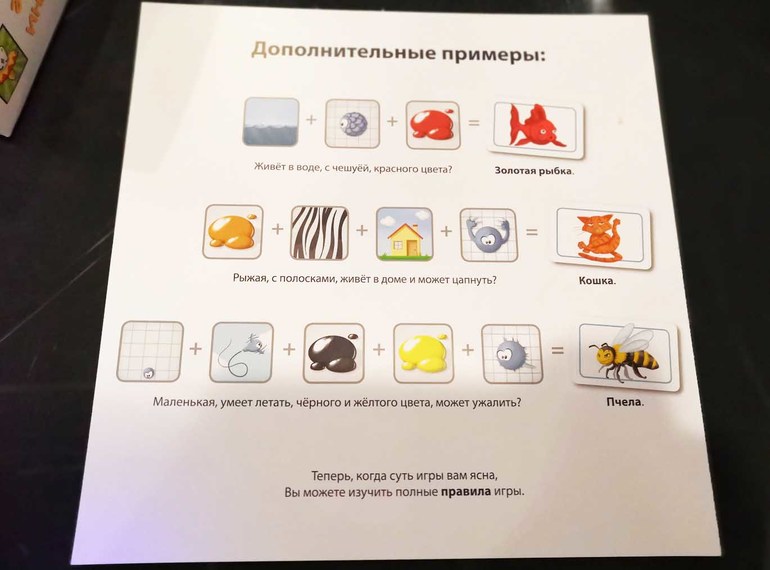 Дополнительные примеры:

+ + =

Живёт в воде, с чешуёй, красного цвета?

Золотая рыбка.

+ + + =

Рыжая, с полосками, живёт в доме и может цапнуть?

Кошка.

+ + + + =

Маленькая, умеет летать, чёрного и жёлтого цвета, может ужалить?

Пчела.

Теперь, когда суть игры вам ясна,
Вы можете изучить полные правила игры.